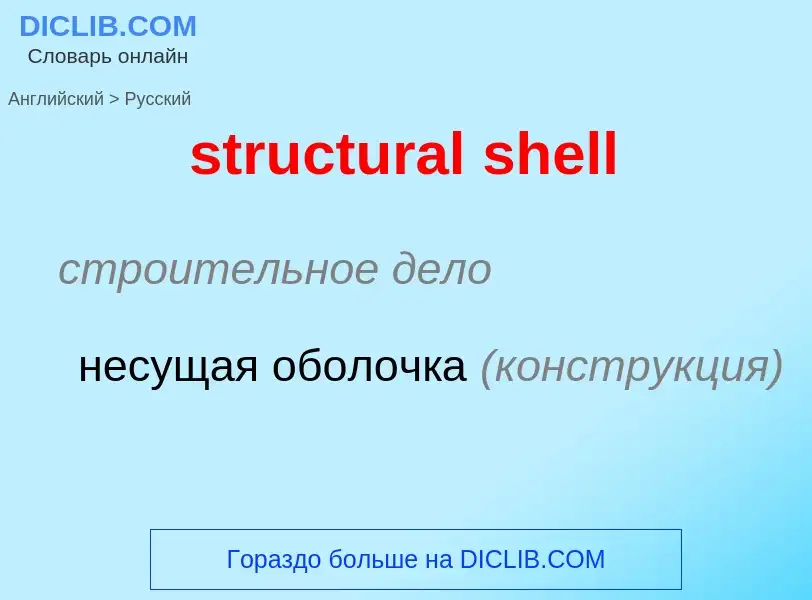 DICLIB.COM
Словарь онлайн

Английский > Русский

structural shell

строительное дело

несущая оболочка (конструкция)

Гораздо больше на DICLIB.COM